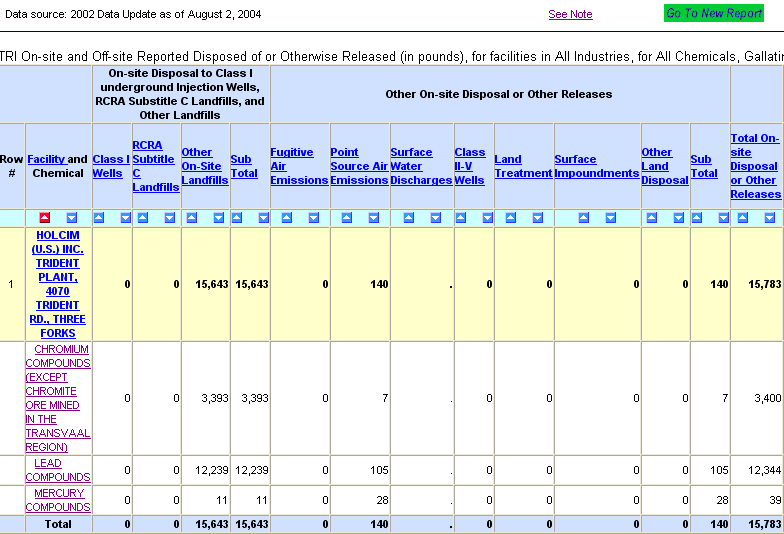 Data source: 2002 Data Update as of August 2, 2004

See Note

Go To New Report

TRI On-site and Off-site Reported Disposed of or Otherwise Released (in pounds), for facilities in All Industries, for All Chemicals, Gallatin

| | | On-site Disposal to Class I underground Injection Wells, RCRA Substitle C Landfills, and Other Landfills | | | | Other On-site Disposal or Other Releases | | | | | | | | |
|---|---|---|---|---|---|---|---|---|---|---|---|---|---|---|
| Row # | Facility and Chemical | Class I Wells | RCRA Subtitle C Landfills | Other On-Site Landfills | Sub Total | Fugitive Air Emissions | Point Source Air Emissions | Surface Water Discharges | Class II-V Wells | Land Treatment | Surface Impoundments | Other Land Disposal | Sub Total | Total On-site Disposal or Other Releases |
| 1 | HOLCIM (U.S.) INC. TRIDENT PLANT, 4070 TRIDENT RD., THREE FORKS | 0 | 0 | 15,643 | 15,643 | 0 | 140 | . | 0 | 0 | 0 | 0 | 140 | 15,783 |
| | CHROMIUM COMPOUNDS (EXCEPT CHROMITE ORE MINED IN THE TRANSVAAL REGION) | 0 | 0 | 3,393 | 3,393 | 0 | 7 | . | 0 | 0 | 0 | 0 | 7 | 3,400 |
| | LEAD COMPOUNDS | 0 | 0 | 12,239 | 12,239 | 0 | 105 | . | 0 | 0 | 0 | 0 | 105 | 12,344 |
| | MERCURY COMPOUNDS | 0 | 0 | 11 | 11 | 0 | 28 | . | 0 | 0 | 0 | 0 | 28 | 39 |
| | Total | 0 | 0 | 15,643 | 15,643 | 0 | 140 | . | 0 | 0 | 0 | 0 | 140 | 15,783 |